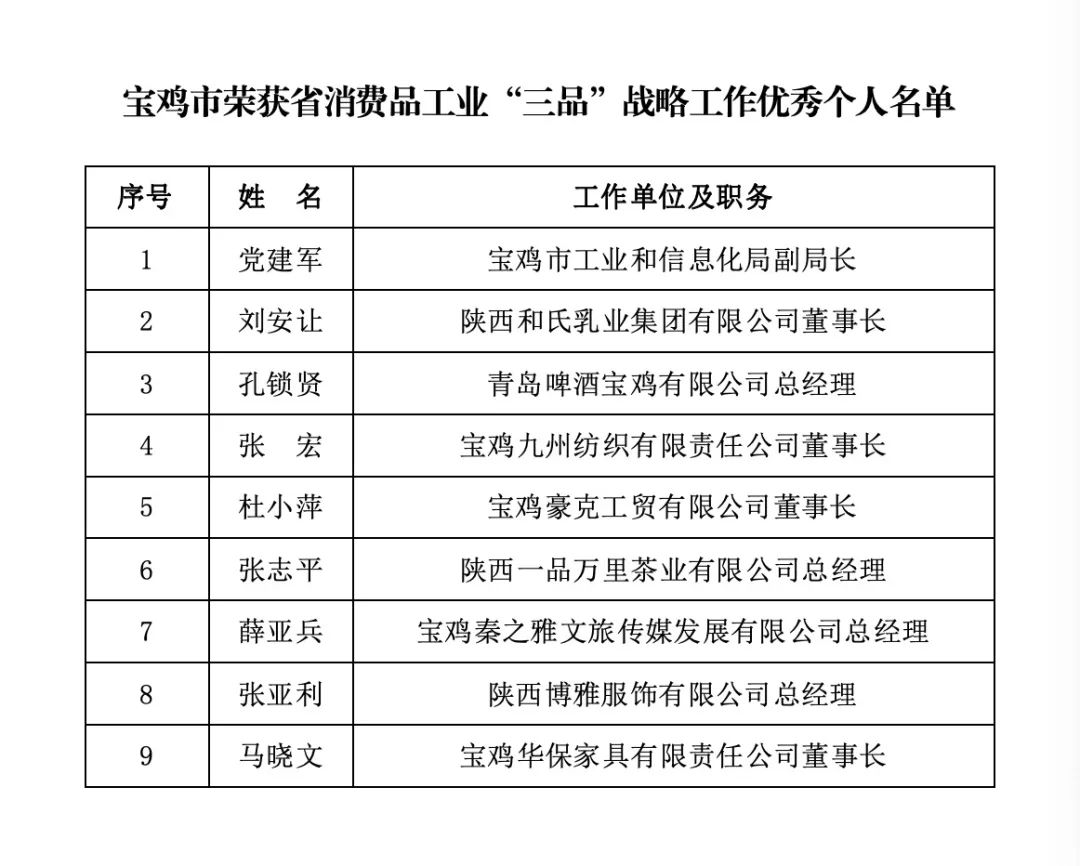 宝鸡市荣获省消费品工业“三品”战略工作优秀个人名单

| 序号 | 姓　名 | 工作单位及职务 |
|---|---|---|
| 1 | 党建军 | 宝鸡市工业和信息化局副局长 |
| 2 | 刘安让 | 陕西和氏乳业集团有限公司董事长 |
| 3 | 孔锁贤 | 青岛啤酒宝鸡有限公司总经理 |
| 4 | 张　宏 | 宝鸡九州纺织有限责任公司董事长 |
| 5 | 杜小萍 | 宝鸡豪克工贸有限公司董事长 |
| 6 | 张志平 | 陕西一品万里茶业有限公司总经理 |
| 7 | 薛亚兵 | 宝鸡秦之雅文旅传媒发展有限公司总经理 |
| 8 | 张亚利 | 陕西博雅服饰有限公司总经理 |
| 9 | 马晓文 | 宝鸡华保家具有限责任公司董事长 |